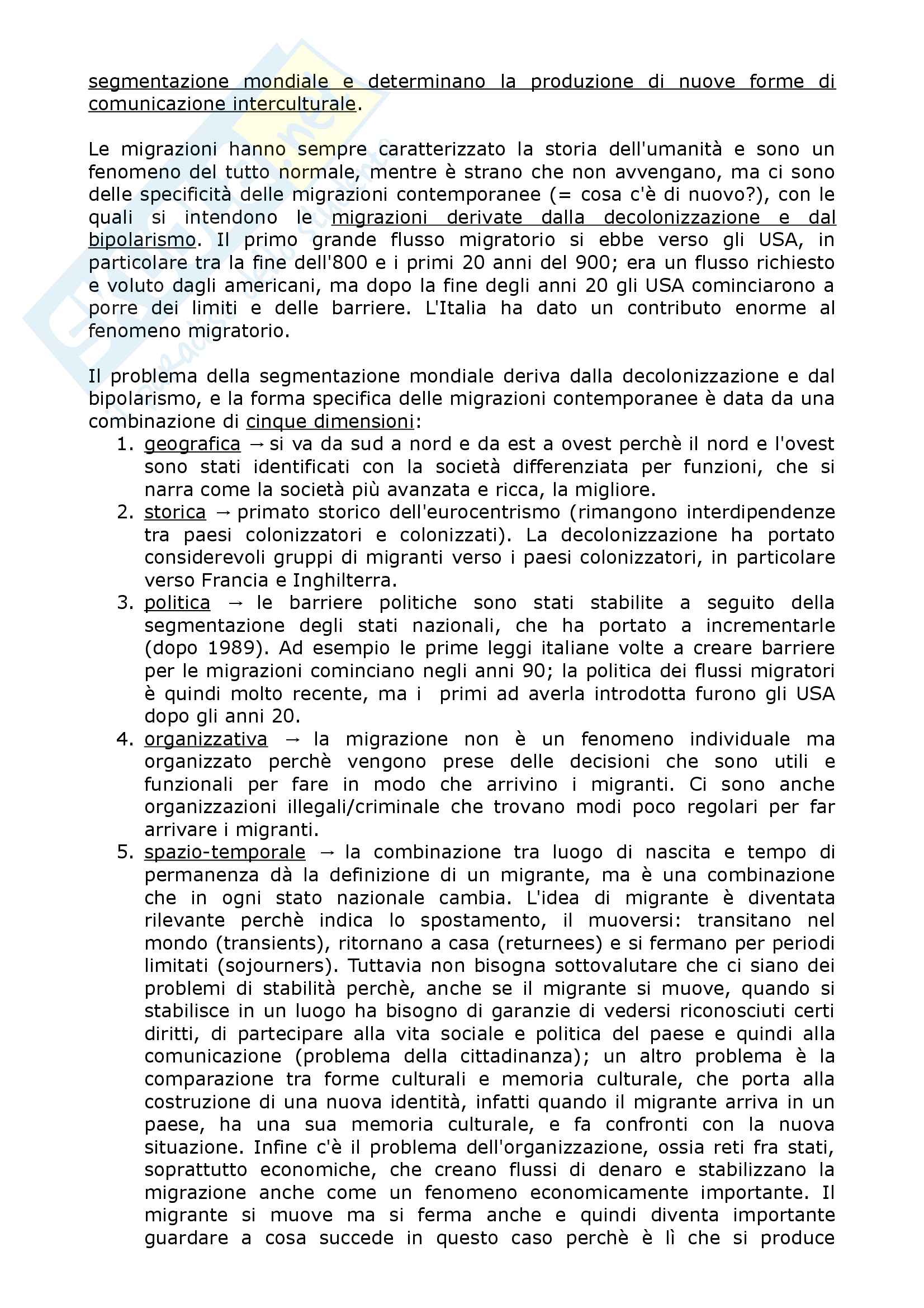 segmentazione mondiale e determinano la produzione di nuove forme di comunicazione interculturale.

Le migrazioni hanno sempre caratterizzato la storia dell'umanità e sono un fenomeno del tutto normale, mentre è strano che non avvengano, ma ci sono delle specificità delle migrazioni contemporanee (= cosa c'è di nuovo?), con le quali si intendono le migrazioni derivate dalla decolonizzazione e dal bipolarismo. Il primo grande flusso migratorio si ebbe verso gli USA, in particolare tra la fine dell'800 e i primi 20 anni del 900; era un flusso richiesto e voluto dagli americani, ma dopo la fine degli anni 20 gli USA cominciarono a porre dei limiti e delle barriere. L'Italia ha dato un contributo enorme al fenomeno migratorio.

Il problema della segmentazione mondiale deriva dalla decolonizzazione e dal bipolarismo, e la forma specifica delle migrazioni contemporanee è data da una combinazione di cinque dimensioni:

1. geografica → si va da sud a nord e da est a ovest perchè il nord e l'ovest sono stati identificati con la società differenziata per funzioni, che si narra come la società più avanzata e ricca, la migliore.
2. storica → primato storico dell'eurocentrismo (rimangono interdipendenze tra paesi colonizzatori e colonizzati). La decolonizzazione ha portato considerevoli gruppi di migranti verso i paesi colonizzatori, in particolare verso Francia e Inghilterra.
3. politica → le barriere politiche sono stati stabilite a seguito della segmentazione degli stati nazionali, che ha portato a incrementarle (dopo 1989). Ad esempio le prime leggi italiane volte a creare barriere per le migrazioni cominciano negli anni 90; la politica dei flussi migratori è quindi molto recente, ma i primi ad averla introdotta furono gli USA dopo gli anni 20.
4. organizzativa → la migrazione non è un fenomeno individuale ma organizzato perchè vengono prese delle decisioni che sono utili e funzionali per fare in modo che arrivino i migranti. Ci sono anche organizzazioni illegali/criminale che trovano modi poco regolari per far arrivare i migranti.
5. spazio-temporale → la combinazione tra luogo di nascita e tempo di permanenza dà la definizione di un migrante, ma è una combinazione che in ogni stato nazionale cambia. L'idea di migrante è diventata rilevante perchè indica lo spostamento, il muoversi: transitano nel mondo (transients), ritornano a casa (returnees) e si fermano per periodi limitati (sojourners). Tuttavia non bisogna sottovalutare che ci siano dei problemi di stabilità perchè, anche se il migrante si muove, quando si stabilisce in un luogo ha bisogno di garanzie di vedersi riconosciuti certi diritti, di partecipare alla vita sociale e politica del paese e quindi alla comunicazione (problema della cittadinanza); un altro problema è la comparazione tra forme culturali e memoria culturale, che porta alla costruzione di una nuova identità, infatti quando il migrante arriva in un paese, ha una sua memoria culturale, e fa confronti con la nuova situazione. Infine c'è il problema dell'organizzazione, ossia reti fra stati, soprattutto economiche, che creano flussi di denaro e stabilizzano la migrazione anche come un fenomeno economicamente importante. Il migrante si muove ma si ferma anche e quindi diventa importante guardare a cosa succede in questo caso perchè è lì che si produce